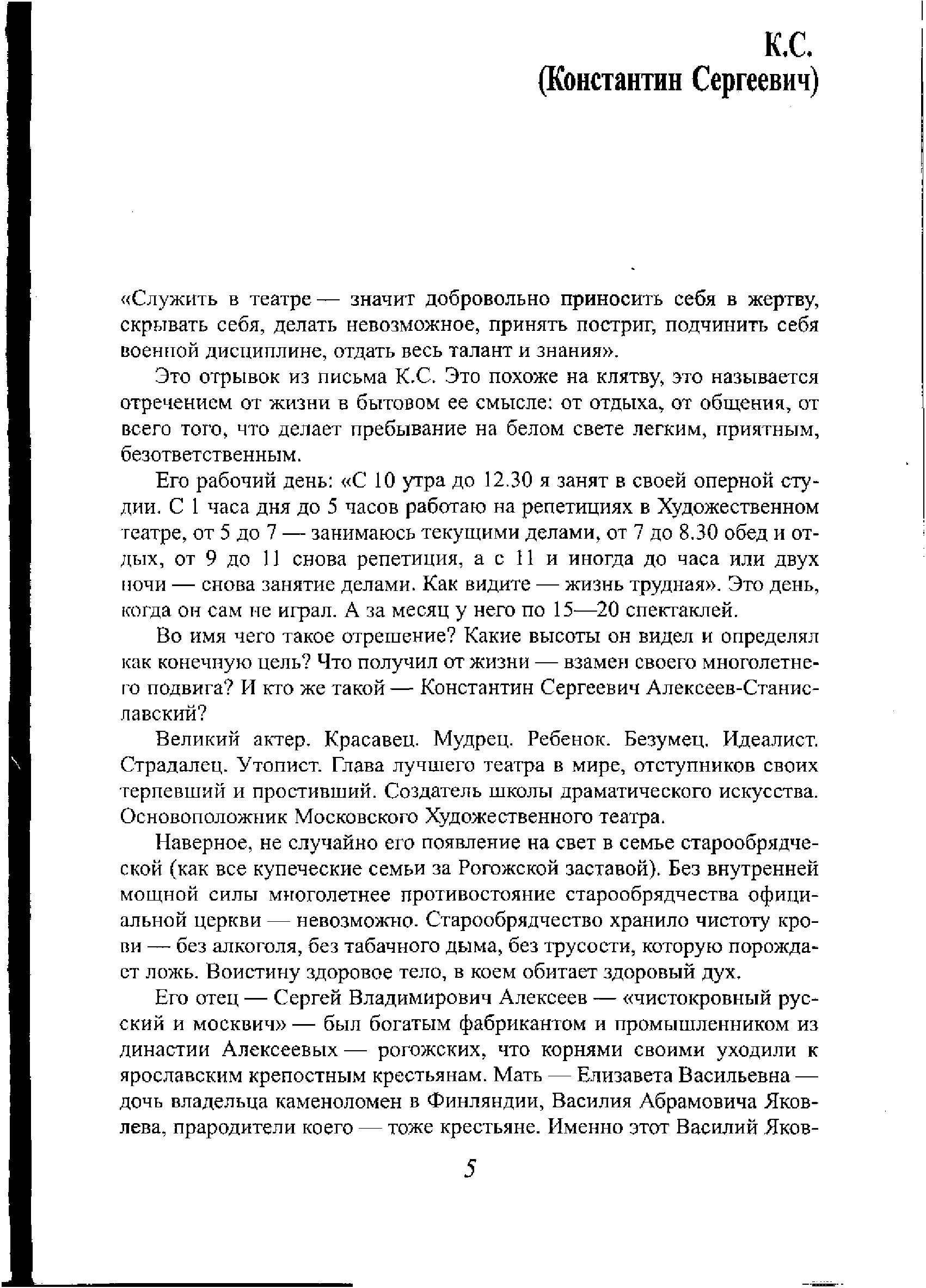 К.С.
(Константин Сергеевич)

«Служить в театре — значит добровольно приносить себя в жертву, скрывать себя, делать невозможное, принять постриг, подчинить себя военной дисциплине, отдать весь талант и знания».

Это отрывок из письма К.С. Это похоже на клятву, это называется отречением от жизни в бытовом ее смысле: от отдыха, от общения, от всего того, что делает пребывание на белом свете легким, приятным, безответственным.

Его рабочий день: «С 10 утра до 12.30 я занят в своей оперной студии. С 1 часа дня до 5 часов работаю на репетициях в Художественном театре, от 5 до 7 — занимаюсь текущими делами, от 7 до 8.30 обед и отдых, от 9 до 11 снова репетиция, а с 11 и иногда до часа или двух ночи — снова занятие делами. Как видите — жизнь трудная». Это день, когда он сам не играл. А за месяц у него по 15—20 спектаклей.

Во имя чего такое отрешение? Какие высоты он видел и определял как конечную цель? Что получил от жизни — взамен своего многолетнего подвига? И кто же такой — Константин Сергеевич Алексеев-Станиславский?

Великий актер. Красавец. Мудрец. Ребенок. Безумец. Идеалист. Страдалец. Утопист. Глава лучшего театра в мире, отступников своих терпевший и простивший. Создатель школы драматического искусства. Основоположник Московского Художественного театра.

Наверное, не случайно его появление на свет в семье старообрядческой (как все купеческие семьи за Рогожской заставой). Без внутренней мощной силы многолетнее противостояние старообрядчества официальной церкви — невозможно. Старообрядчество хранило чистоту крови — без алкоголя, без табачного дыма, без трусости, которую порождает ложь. Воистину здоровое тело, в коем обитает здоровый дух.

Его отец — Сергей Владимирович Алексеев — «чистокровный русский и москвич» — был богатым фабрикантом и промышленником из династии Алексеевых — рогожских, что корнями своими уходили к ярославским крепостным крестьянам. Мать — Елизавета Васильевна — дочь владельца каменоломен в Финляндии, Василия Абрамовича Яковлева, прародители коего — тоже крестьяне. Именно этот Василий Яков-

5